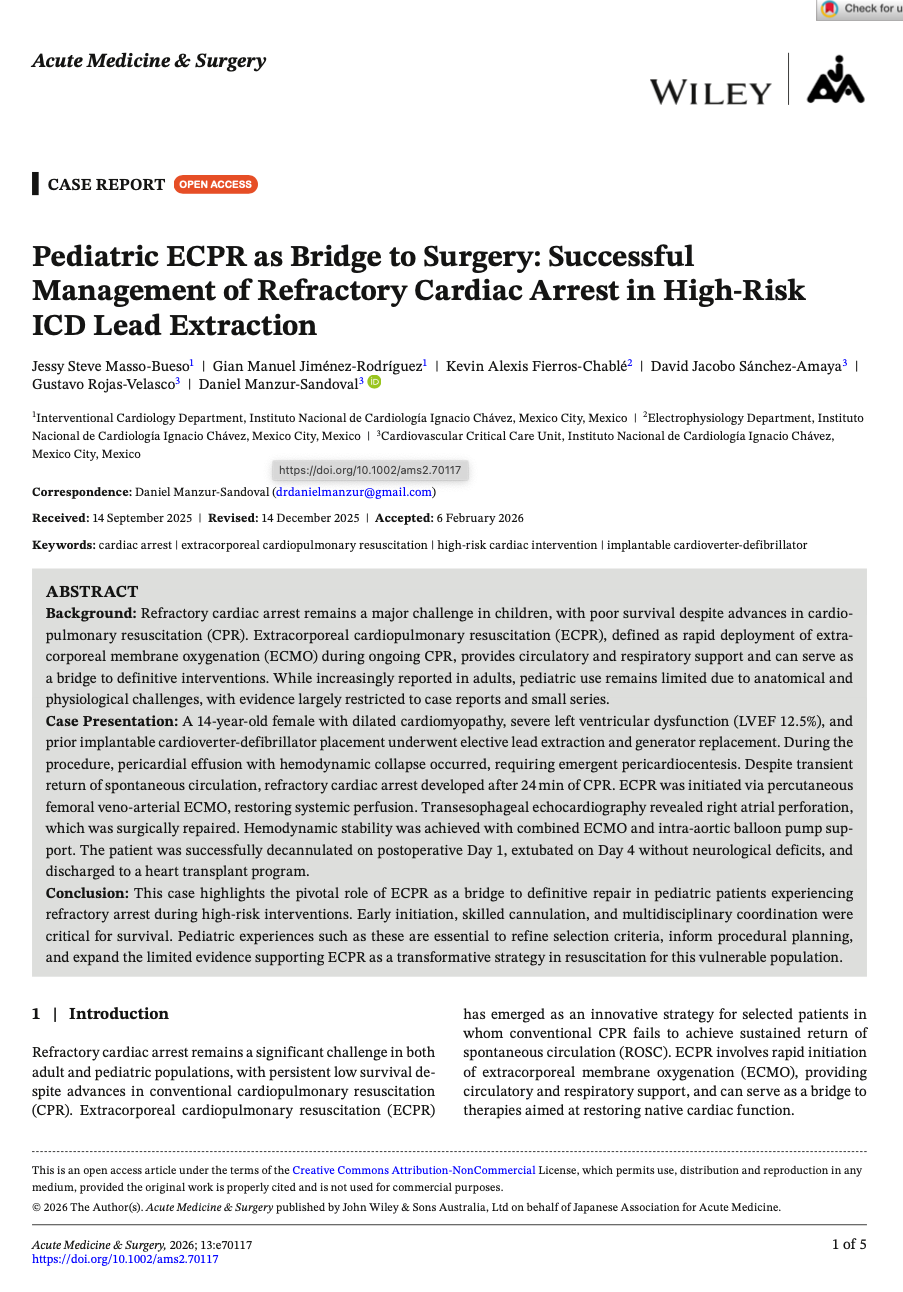 Check for u

Acute Medicine & Surgery

WILEY

CASE REPORT OPEN ACCESS

Pediatric ECPR as Bridge to Surgery: Successful Management of Refractory Cardiac Arrest in High-Risk ICD Lead Extraction

Jessy Steve Masso-Bueso$^1$ | Gian Manuel Jiménez-Rodríguez$^1$ | Kevin Alexis Fierros-Chablé$^2$ | David Jacobo Sánchez-Amaya$^3$ | Gustavo Rojas-Velasco$^3$ | Daniel Manzur-Sandoval$^3$

$^1$Interventional Cardiology Department, Instituto Nacional de Cardiología Ignacio Chávez, Mexico City, Mexico | $^2$Electrophysiology Department, Instituto Nacional de Cardiología Ignacio Chávez, Mexico City, Mexico | $^3$Cardiovascular Critical Care Unit, Instituto Nacional de Cardiología Ignacio Chávez, Mexico City, Mexico

https://doi.org/10.1002/ams2.70117

Correspondence: Daniel Manzur-Sandoval (drdanielmanzur@gmail.com)

Received: 14 September 2025 | Revised: 14 December 2025 | Accepted: 6 February 2026

Keywords: cardiac arrest | extracorporeal cardiopulmonary resuscitation | high-risk cardiac intervention | implantable cardioverter-defibrillator

ABSTRACT
Background: Refractory cardiac arrest remains a major challenge in children, with poor survival despite advances in cardiopulmonary resuscitation (CPR). Extracorporeal cardiopulmonary resuscitation (ECPR), defined as rapid deployment of extracorporeal membrane oxygenation (ECMO) during ongoing CPR, provides circulatory and respiratory support and can serve as a bridge to definitive interventions. While increasingly reported in adults, pediatric use remains limited due to anatomical and physiological challenges, with evidence largely restricted to case reports and small series.
Case Presentation: A 14-year-old female with dilated cardiomyopathy, severe left ventricular dysfunction (LVEF 12.5%), and prior implantable cardioverter-defibrillator placement underwent elective lead extraction and generator replacement. During the procedure, pericardial effusion with hemodynamic collapse occurred, requiring emergent pericardiocentesis. Despite transient return of spontaneous circulation, refractory cardiac arrest developed after 24 min of CPR. ECPR was initiated via percutaneous femoral veno-arterial ECMO, restoring systemic perfusion. Transesophageal echocardiography revealed right atrial perforation, which was surgically repaired. Hemodynamic stability was achieved with combined ECMO and intra-aortic balloon pump support. The patient was successfully decannulated on postoperative Day 1, extubated on Day 4 without neurological deficits, and discharged to a heart transplant program.
Conclusion: This case highlights the pivotal role of ECPR as a bridge to definitive repair in pediatric patients experiencing refractory arrest during high-risk interventions. Early initiation, skilled cannulation, and multidisciplinary coordination were critical for survival. Pediatric experiences such as these are essential to refine selection criteria, inform procedural planning, and expand the limited evidence supporting ECPR as a transformative strategy in resuscitation for this vulnerable population.

1 | Introduction

Refractory cardiac arrest remains a significant challenge in both adult and pediatric populations, with persistent low survival despite advances in conventional cardiopulmonary resuscitation (CPR). Extracorporeal cardiopulmonary resuscitation (ECPR) has emerged as an innovative strategy for selected patients in whom conventional CPR fails to achieve sustained return of spontaneous circulation (ROSC). ECPR involves rapid initiation of extracorporeal membrane oxygenation (ECMO), providing circulatory and respiratory support, and can serve as a bridge to therapies aimed at restoring native cardiac function.

This is an open access article under the terms of the Creative Commons Attribution-NonCommercial License, which permits use, distribution and reproduction in any medium, provided the original work is properly cited and is not used for commercial purposes.
© 2026 The Author(s). Acute Medicine & Surgery published by John Wiley & Sons Australia, Ltd on behalf of Japanese Association for Acute Medicine.

Acute Medicine & Surgery, 2026; 13:e70117
https://doi.org/10.1002/ams2.70117
1 of 5